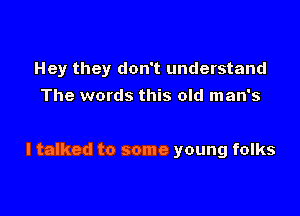 Hey they don't understand
The words this old man's

I talked to some young folks